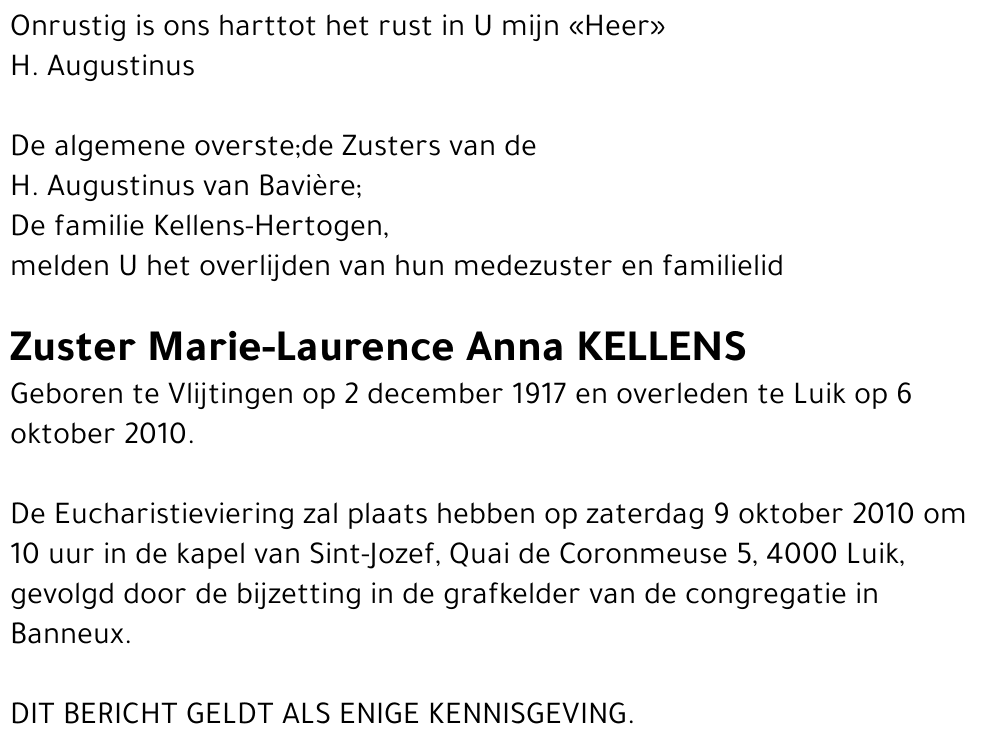 Onrustig is ons harttot het rust in U mijn «Heer»
H. Augustinus

De algemene overste;de Zusters van de
H. Augustinus van Bavière;
De familie Kellens-Hertogen,
melden U het overlijden van hun medezuster en familielid

Zuster Marie-Laurence Anna KELLENS
Geboren te Vlijtingen op 2 december 1917 en overleden te Luik op 6 oktober 2010.

De Eucharistieviering zal plaats hebben op zaterdag 9 oktober 2010 om 10 uur in de kapel van Sint-Jozef, Quai de Coronmeuse 5, 4000 Luik, gevolgd door de bijzetting in de grafkelder van de congregatie in Banneux.

DIT BERICHT GELDT ALS ENIGE KENNISGEVING.